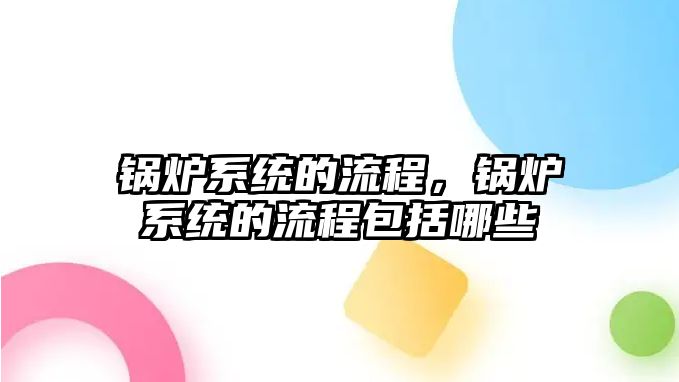 锅炉系统的流程，锅炉系统的流程包括哪些